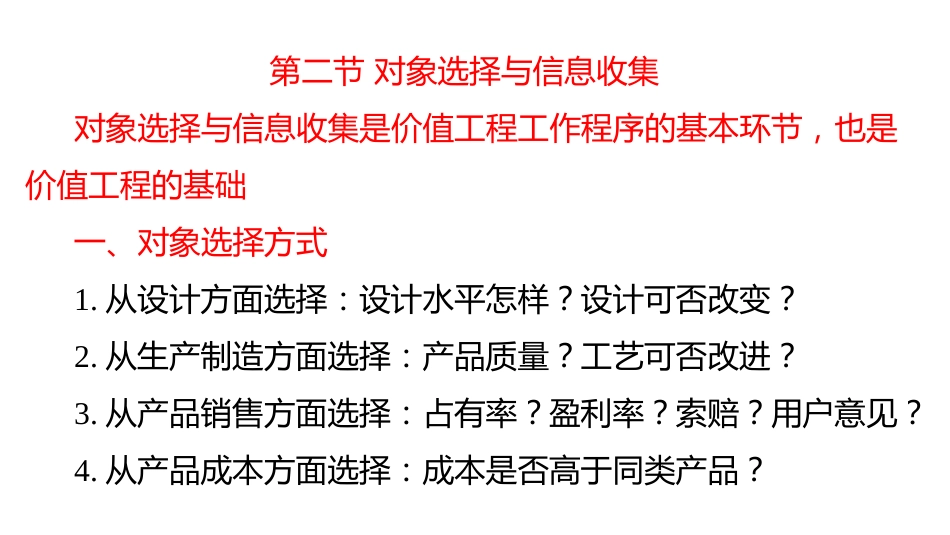 第二节 对象选择与信息收集

对象选择与信息收集是价值工程工作程序的基本环节，也是价值工程的基础

一、对象选择方式

1. 从设计方面选择：设计水平怎样？设计可否改变？

2. 从生产制造方面选择：产品质量？工艺可否改进？

3. 从产品销售方面选择：占有率？盈利率？索赔？用户意见？

4. 从产品成本方面选择：成本是否高于同类产品？